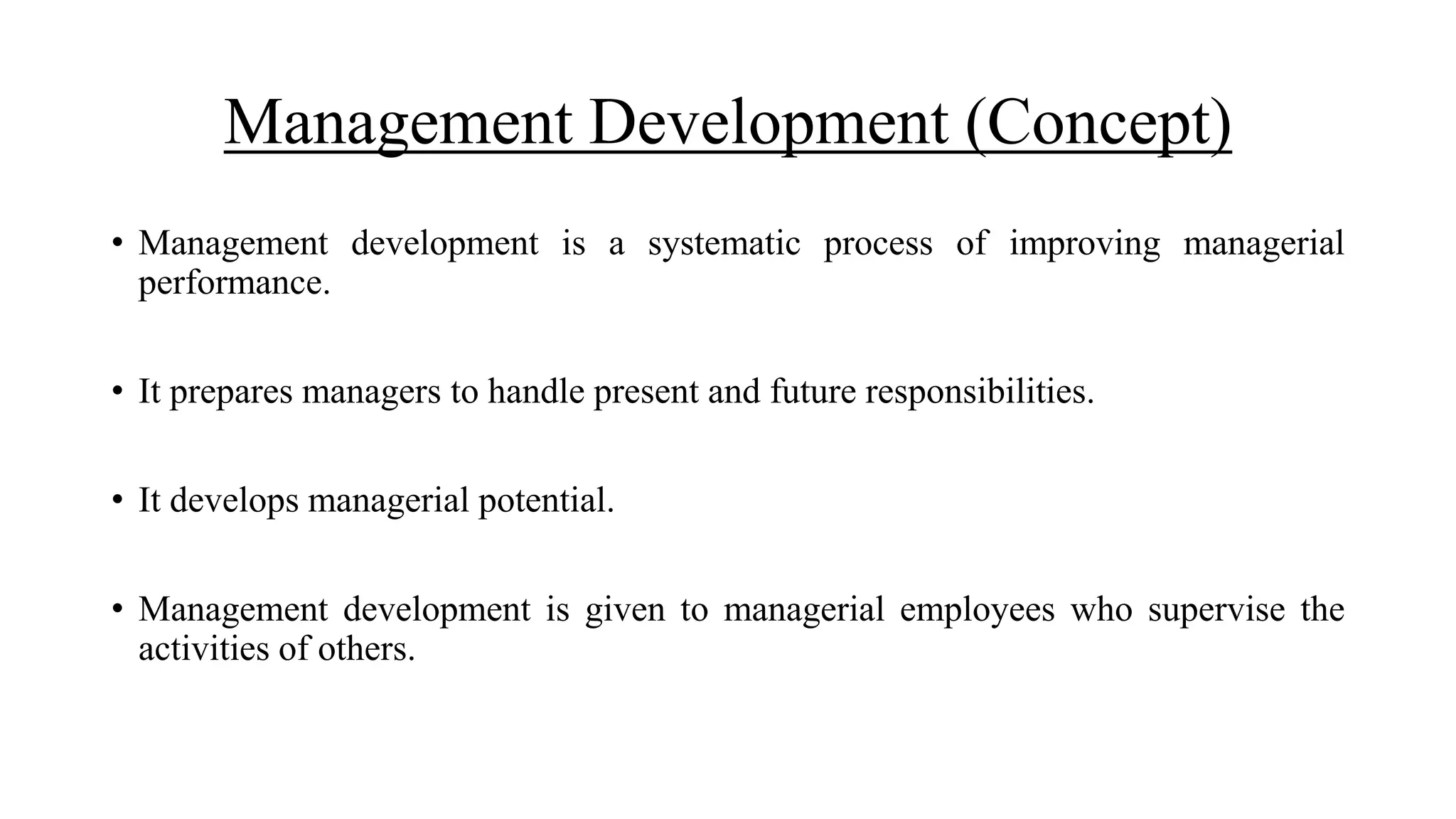 Management Development (Concept)

• Management development is a systematic process of improving managerial performance.

• It prepares managers to handle present and future responsibilities.

• It develops managerial potential.

• Management development is given to managerial employees who supervise the activities of others.